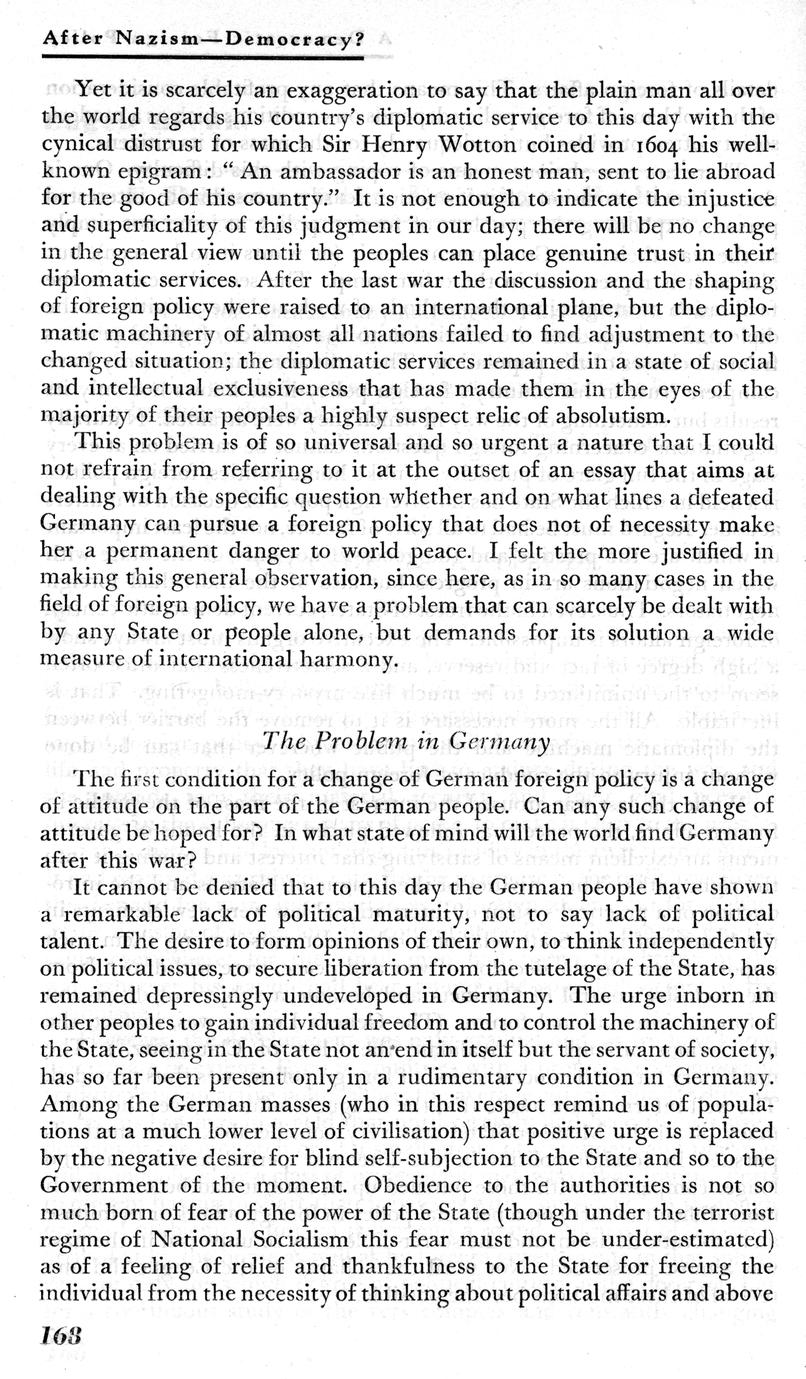 After Nazism—Democracy?

Yet it is scarcely an exaggeration to say that the plain man all over the world regards his country's diplomatic service to this day with the cynical distrust for which Sir Henry Wotton coined in 1604 his well-known epigram: "An ambassador is an honest man, sent to lie abroad for the good of his country." It is not enough to indicate the injustice and superficiality of this judgment in our day; there will be no change in the general view until the peoples can place genuine trust in their diplomatic services. After the last war the discussion and the shaping of foreign policy were raised to an international plane, but the diplomatic machinery of almost all nations failed to find adjustment to the changed situation; the diplomatic services remained in a state of social and intellectual exclusiveness that has made them in the eyes of the majority of their peoples a highly suspect relic of absolutism.

This problem is of so universal and so urgent a nature that I could not refrain from referring to it at the outset of an essay that aims at dealing with the specific question whether and on what lines a defeated Germany can pursue a foreign policy that does not of necessity make her a permanent danger to world peace. I felt the more justified in making this general observation, since here, as in so many cases in the field of foreign policy, we have a problem that can scarcely be dealt with by any State or people alone, but demands for its solution a wide measure of international harmony.

The Problem in Germany

The first condition for a change of German foreign policy is a change of attitude on the part of the German people. Can any such change of attitude be hoped for? In what state of mind will the world find Germany after this war?

It cannot be denied that to this day the German people have shown a remarkable lack of political maturity, not to say lack of political talent. The desire to form opinions of their own, to think independently on political issues, to secure liberation from the tutelage of the State, has remained depressingly undeveloped in Germany. The urge inborn in other peoples to gain individual freedom and to control the machinery of the State, seeing in the State not an end in itself but the servant of society, has so far been present only in a rudimentary condition in Germany. Among the German masses (who in this respect remind us of populations at a much lower level of civilisation) that positive urge is replaced by the negative desire for blind self-subjection to the State and so to the Government of the moment. Obedience to the authorities is not so much born of fear of the power of the State (though under the terrorist regime of National Socialism this fear must not be under-estimated) as of a feeling of relief and thankfulness to the State for freeing the individual from the necessity of thinking about political affairs and above

168